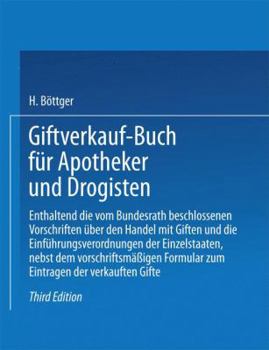 H. Böttger

Giftverkauf-Buch für Apotheker und Drogisten

Enthaltend die vom Bundesrath beschlossenen Vorschriften über den Handel mit Giften und die Einführungsverordnungen der Einzelstaaten, nebst dem vorschriftsmäßigen Formular zum Eintragen der verkauften Gifte

Third Edition